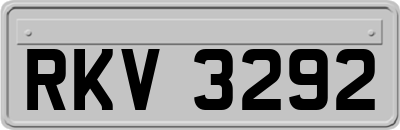 RKV 3292